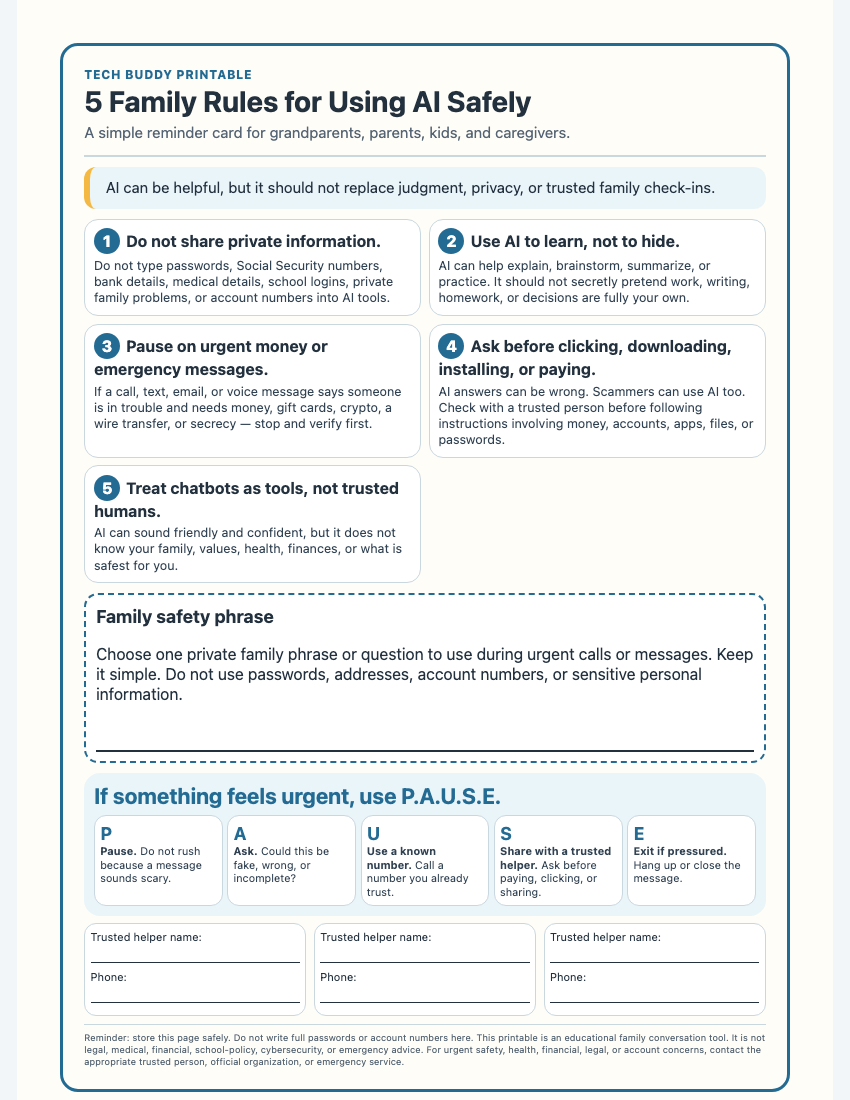 TECH BUDDY PRINTABLE

5 Family Rules for Using AI Safely

A simple reminder card for grandparents, parents, kids, and caregivers.

AI can be helpful, but it should not replace judgment, privacy, or trusted family check-ins.

1 Do not share private information.

Do not type passwords, Social Security numbers, bank details, medical details, school logins, private family problems, or account numbers into AI tools.

2 Use AI to learn, not to hide.

AI can help explain, brainstorm, summarize, or practice. It should not secretly pretend work, writing, homework, or decisions are fully your own.

3 Pause on urgent money or emergency messages.

If a call, text, email, or voice message says someone is in trouble and needs money, gift cards, crypto, a wire transfer, or secrecy — stop and verify first.

4 Ask before clicking, downloading, installing, or paying.

AI answers can be wrong. Scammers can use AI too. Check with a trusted person before following instructions involving money, accounts, apps, files, or passwords.

5 Treat chatbots as tools, not trusted humans.

AI can sound friendly and confident, but it does not know your family, values, health, finances, or what is safest for you.

Family safety phrase

Choose one private family phrase or question to use during urgent calls or messages. Keep it simple. Do not use passwords, addresses, account numbers, or sensitive personal information.

____

If something feels urgent, use P.A.U.S.E.

P
Pause. Do not rush because a message sounds scary.

A
Ask. Could this be fake, wrong, or incomplete?

U
Use a known number. Call a number you already trust.

S
Share with a trusted helper. Ask before paying, clicking, or sharing.

E
Exit if pressured. Hang up or close the message.

Trusted helper name: ____
Phone: ____

Trusted helper name: ____
Phone: ____

Trusted helper name: ____
Phone: ____

Reminder: store this page safely. Do not write full passwords or account numbers here. This printable is an educational family conversation tool. It is not legal, medical, financial, school-policy, cybersecurity, or emergency advice. For urgent safety, health, financial, legal, or account concerns, contact the appropriate trusted person, official organization, or emergency service.